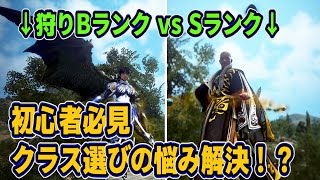 ↓狩りBランク vs Sランク↓

初心者必見
クラス選びの悩み解決！？